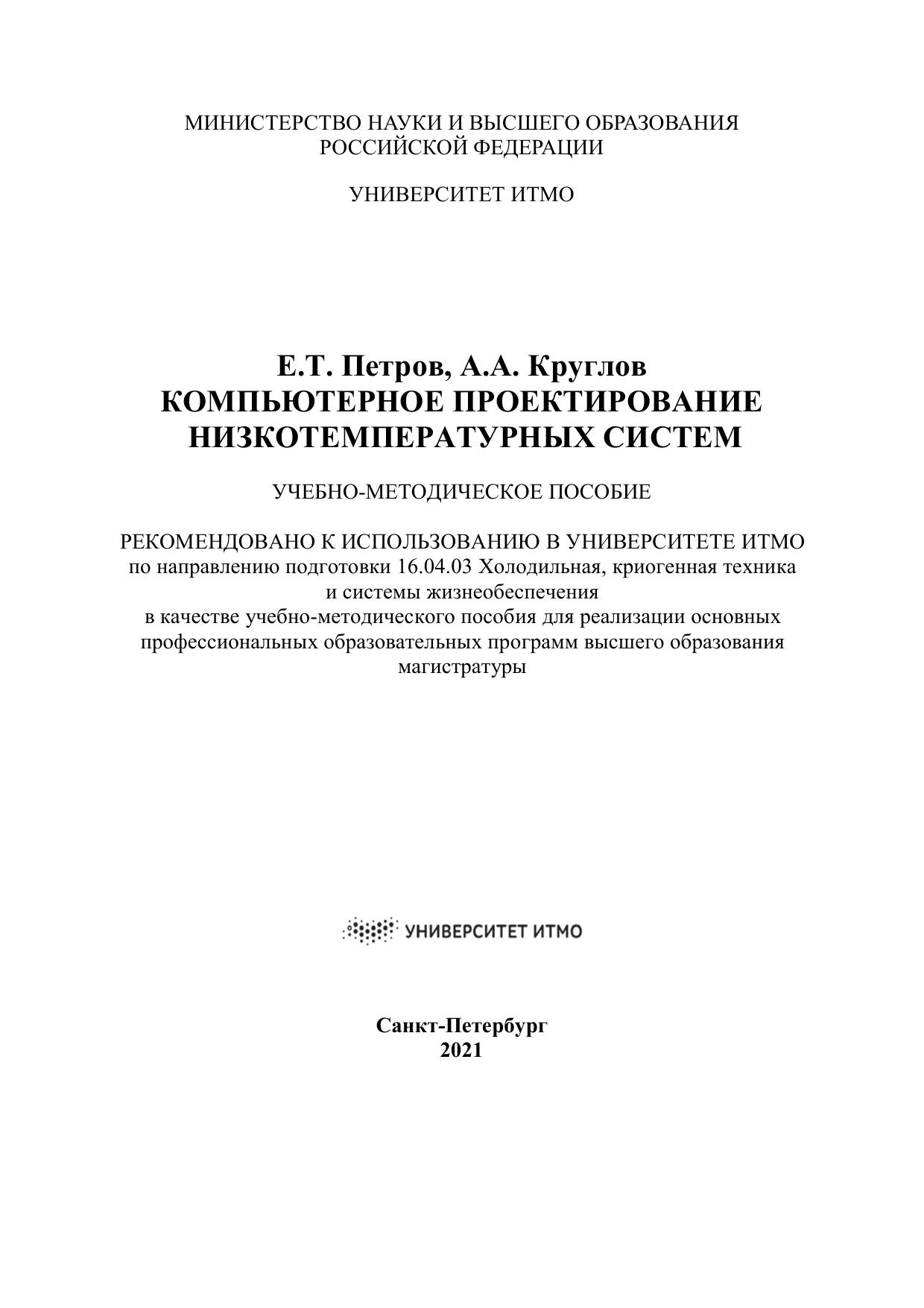 МИНИСТЕРСТВО НАУКИ И ВЫСШЕГО ОБРАЗОВАНИЯ РОССИЙСКОЙ ФЕДЕРАЦИИ

УНИВЕРСИТЕТ ИТМО

Е.Т. Петров, А.А. Круглов
КОМПЬЮТЕРНОЕ ПРОЕКТИРОВАНИЕ НИЗКОТЕМПЕРАТУРНЫХ СИСТЕМ

УЧЕБНО-МЕТОДИЧЕСКОЕ ПОСОБИЕ

РЕКОМЕНДОВАНО К ИСПОЛЬЗОВАНИЮ В УНИВЕРСИТЕТЕ ИТМО
по направлению подготовки 16.04.03 Холодильная, криогенная техника и системы жизнеобеспечения
в качестве учебно-методического пособия для реализации основных профессиональных образовательных программ высшего образования магистратуры

УНИВЕРСИТЕТ ИТМО

Санкт-Петербург
2021